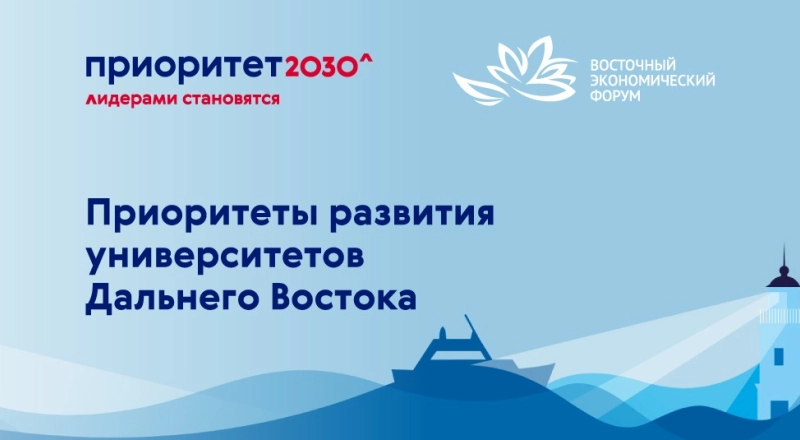 приоритет2030^
лидерами становятся

ВОСТОЧНЫЙ
ЭКОНОМИЧЕСКИЙ
ФОРУМ

Приоритеты развития университетов Дальнего Востока